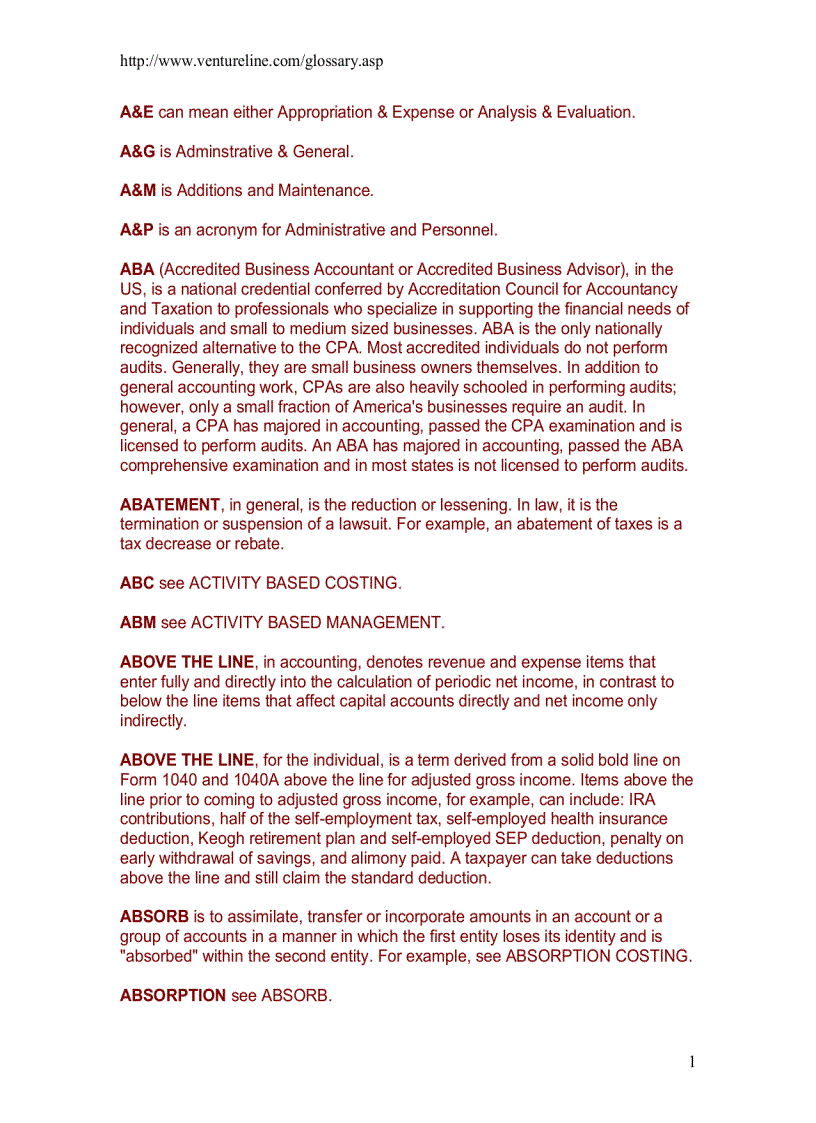 http://www.ventureline.com/glossary.asp

A&E can mean either Appropriation & Expense or Analysis & Evaluation.

A&G is Adminstrative & General.

A&M is Additions and Maintenance.

A&P is an acronym for Administrative and Personnel.

ABA (Accredited Business Accountant or Accredited Business Advisor), in the US, is a national credential conferred by Accreditation Council for Accountancy and Taxation to professionals who specialize in supporting the financial needs of individuals and small to medium sized businesses. ABA is the only nationally recognized alternative to the CPA. Most accredited individuals do not perform audits. Generally, they are small business owners themselves. In addition to general accounting work, CPAs are also heavily schooled in performing audits; however, only a small fraction of America's businesses require an audit. In general, a CPA has majored in accounting, passed the CPA examination and is licensed to perform audits. An ABA has majored in accounting, passed the ABA comprehensive examination and in most states is not licensed to perform audits.

ABATEMENT, in general, is the reduction or lessening. In law, it is the termination or suspension of a lawsuit. For example, an abatement of taxes is a tax decrease or rebate.

ABC see ACTIVITY BASED COSTING.

ABM see ACTIVITY BASED MANAGEMENT.

ABOVE THE LINE, in accounting, denotes revenue and expense items that enter fully and directly into the calculation of periodic net income, in contrast to below the line items that affect capital accounts directly and net income only indirectly.

ABOVE THE LINE, for the individual, is a term derived from a solid bold line on Form 1040 and 1040A above the line for adjusted gross income. Items above the line prior to coming to adjusted gross income, for example, can include: IRA contributions, half of the self-employment tax, self-employed health insurance deduction, Keogh retirement plan and self-employed SEP deduction, penalty on early withdrawal of savings, and alimony paid. A taxpayer can take deductions above the line and still claim the standard deduction.

ABSORB is to assimilate, transfer or incorporate amounts in an account or a group of accounts in a manner in which the first entity loses its identity and is "absorbed" within the second entity. For example, see ABSORPTION COSTING.

ABSORPTION see ABSORB.

1